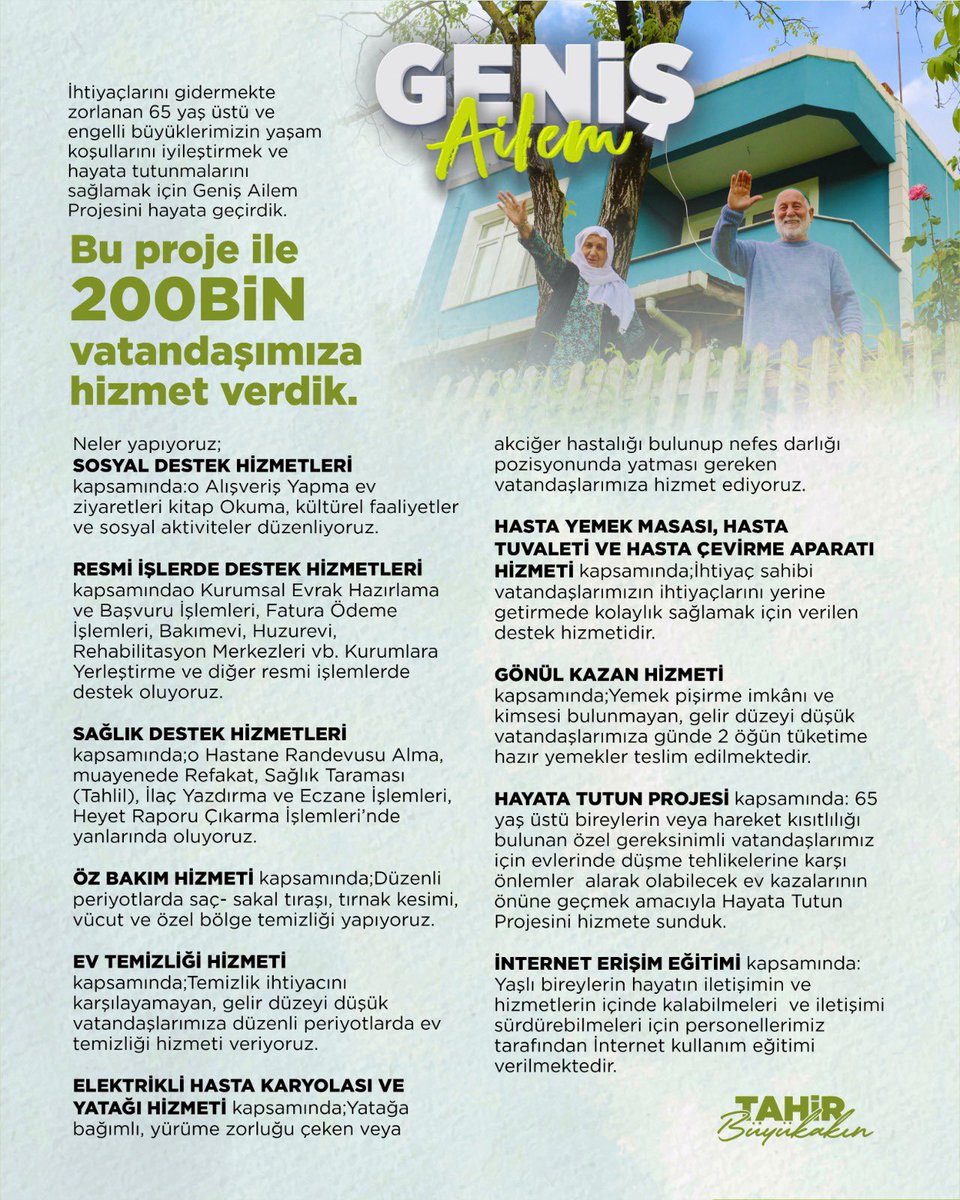 GENİŞ
Ailem

İhtiyaçlarını gidermekte zorlanan 65 yaş üstü ve engelli büyüklerimizin yaşam koşullarını iyileştirmek ve hayata tutunmalarını sağlamak için Geniş Ailem Projesini hayata geçirdik.

Bu proje ile 200BİN vatandaşımıza hizmet verdik.

Neler yapıyoruz;
SOSYAL DESTEK HİZMETLERİ kapsamında:o Alışveriş Yapma ev ziyaretleri kitap Okuma, kültürel faaliyetler ve sosyal aktiviteler düzenliyoruz.

RESMİ İŞLERDE DESTEK HİZMETLERİ kapsamındao Kurumsal Evrak Hazırlama ve Başvuru İşlemleri, Fatura Ödeme İşlemleri, Bakımevi, Huzurevi, Rehabilitasyon Merkezleri vb. Kurumlara Yerleştirme ve diğer resmi işlemlerde destek oluyoruz.

SAĞLIK DESTEK HİZMETLERİ kapsamında;o Hastane Randevusu Alma, muayenede Refakat, Sağlık Taraması (Tahlil), İlaç Yazdırma ve Eczane İşlemleri, Heyet Raporu Çıkarma İşlemleri'nde yanlarında oluyoruz.

ÖZ BAKIM HİZMETİ kapsamında;Düzenli periyotlarda saç- sakal tıraşı, tırnak kesimi, vücut ve özel bölge temizliği yapıyoruz.

EV TEMİZLİĞİ HİZMETİ kapsamında;Temizlik ihtiyacını karşılayamayan, gelir düzeyi düşük vatandaşlarımıza düzenli periyotlarda ev temizliği hizmeti veriyoruz.

ELEKTRİKLİ HASTA KARYOLASI VE YATAĞI HİZMETİ kapsamında;Yatağa bağımlı, yürüme zorluğu çeken veya akciğer hastalığı bulunup nefes darlığı pozisyonunda yatması gereken vatandaşlarımıza hizmet ediyoruz.

HASTA YEMEK MASASI, HASTA TUVALETİ VE HASTA ÇEVİRME APARATI HİZMETİ kapsamında;İhtiyaç sahibi vatandaşlarımızın ihtiyaçlarını yerine getirmede kolaylık sağlamak için verilen destek hizmetidir.

GÖNÜL KAZAN HİZMETİ kapsamında;Yemek pişirme imkânı ve kimsesi bulunmayan, gelir düzeyi düşük vatandaşlarımıza günde 2 öğün tüketime hazır yemekler teslim edilmektedir.

HAYATA TUTUN PROJESİ kapsamında: 65 yaş üstü bireylerin veya hareket kısıtlılığı bulunan özel gereksinimli vatandaşlarımız için evlerinde düşme tehlikelerine karşı önlemler alarak olabilecek ev kazalarının önüne geçmek amacıyla Hayata Tutun Projesini hizmete sunduk.

İNTERNET ERİŞİM EĞİTİMİ kapsamında: Yaşlı bireylerin hayatın iletişimin ve hizmetlerin içinde kalabilmeleri ve iletişimi sürdürebilmeleri için personellerimiz tarafından İnternet kullanım eğitimi verilmektedir.

TAHİR
Büyükakın